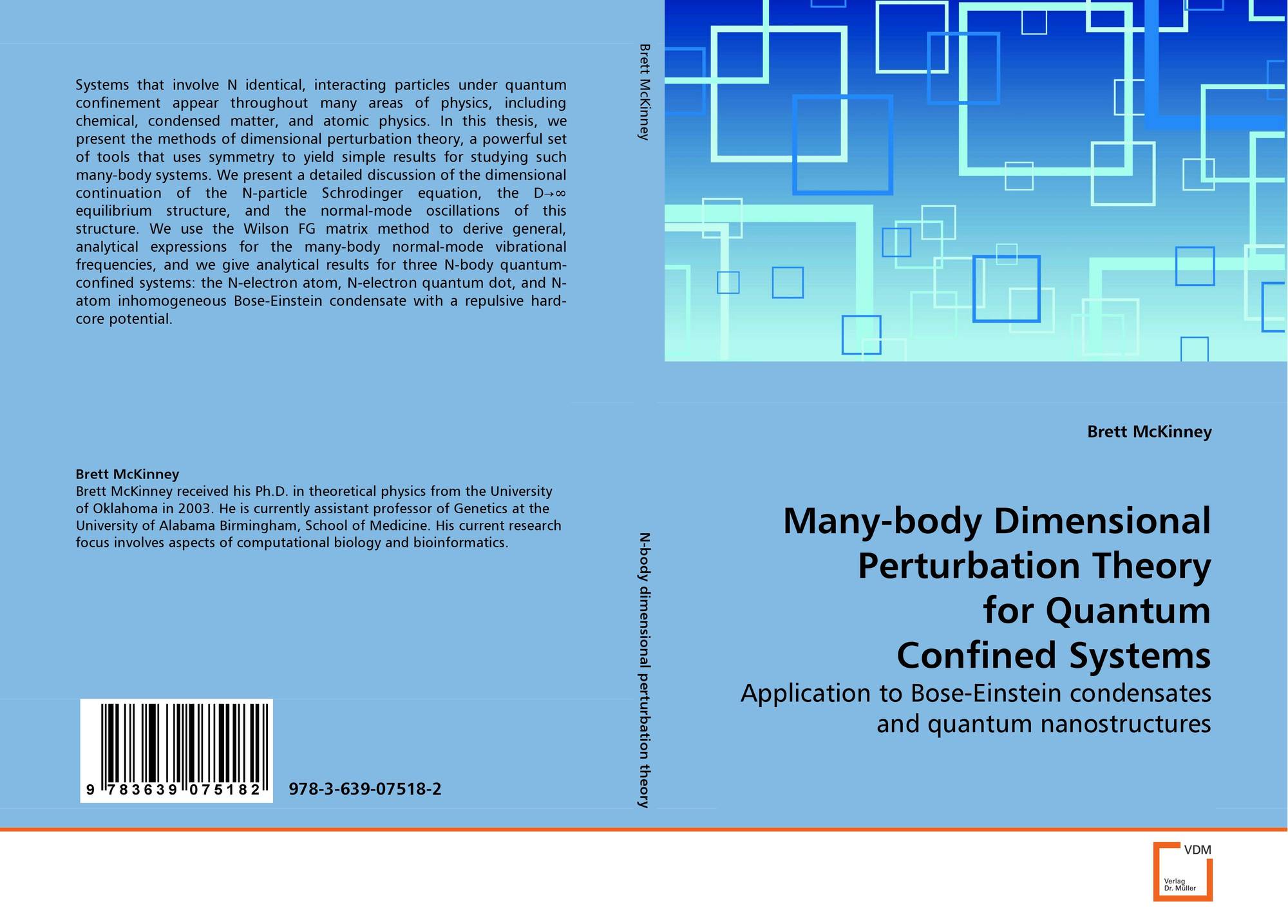 Systems that involve N identical, interacting particles under quantum confinement appear throughout many areas of physics, including chemical, condensed matter, and atomic physics. In this thesis, we present the methods of dimensional perturbation theory, a powerful set of tools that uses symmetry to yield simple results for studying such many-body systems. We present a detailed discussion of the dimensional continuation of the N-particle Schrodinger equation, the D→∞ equilibrium structure, and the normal-mode oscillations of this structure. We use the Wilson FG matrix method to derive general, analytical expressions for the many-body normal-mode vibrational frequencies, and we give analytical results for three N-body quantum-confined systems: the N-electron atom, N-electron quantum dot, and N-atom inhomogeneous Bose-Einstein condensate with a repulsive hard-core potential.

Brett McKinney
Brett McKinney received his Ph.D. in theoretical physics from the University of Oklahoma in 2003. He is currently assistant professor of Genetics at the University of Alabama Birmingham, School of Medicine. His current research focus involves aspects of computational biology and bioinformatics.

9 783639 075182

978-3-639-07518-2

Brett McKinney

N-body dimensional perturbation theory

Brett McKinney

Many-body Dimensional Perturbation Theory for Quantum Confined Systems

Application to Bose-Einstein condensates and quantum nanostructures

VDM
Verlag
Dr. Müller